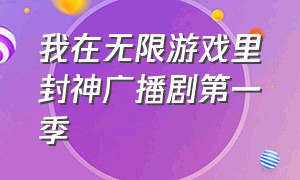 我在无限游戏里封神广播剧第一季